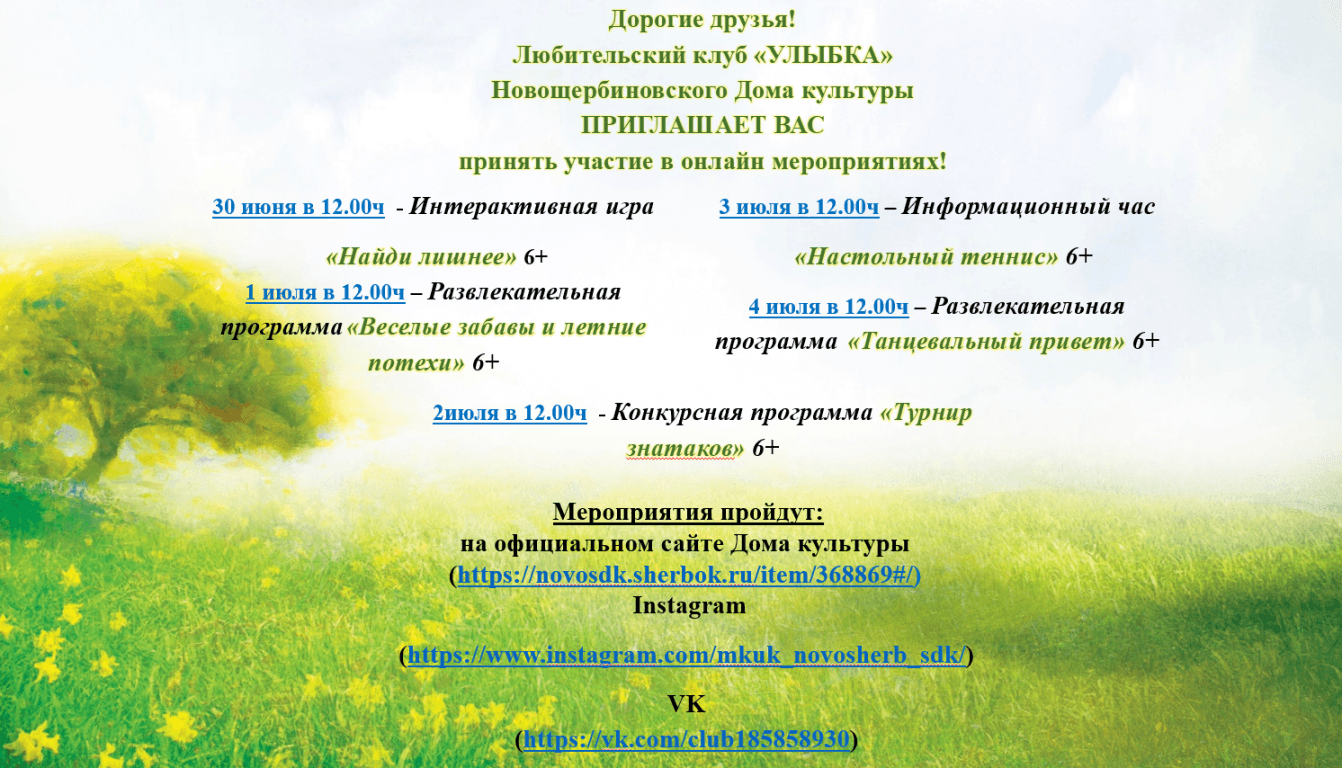 Дорогие друзья!
Любительский клуб «УЛЫБКА»
Новощербиновского Дома культуры
ПРИГЛАШАЕТ ВАС
принять участие в онлайн мероприятиях!

30 июня в 12.00ч - Интерактивная игра «Найди лишнее» 6+

1 июля в 12.00ч – Развлекательная программа «Веселые забавы и летние потехи» 6+

3 июля в 12.00ч – Информационный час «Настольный теннис» 6+

4 июля в 12.00ч – Развлекательная программа «Танцевальный привет» 6+

2июля в 12.00ч - Конкурсная программа «Турнир знатаков» 6+

Мероприятия пройдут:
на официальном сайте Дома культуры
(https://novosdk.sherbok.ru/item/368869#/)
Instagram

(https://www.instagram.com/mkuk_novosherb_sdk/)

VK
(https://vk.com/club185858930)